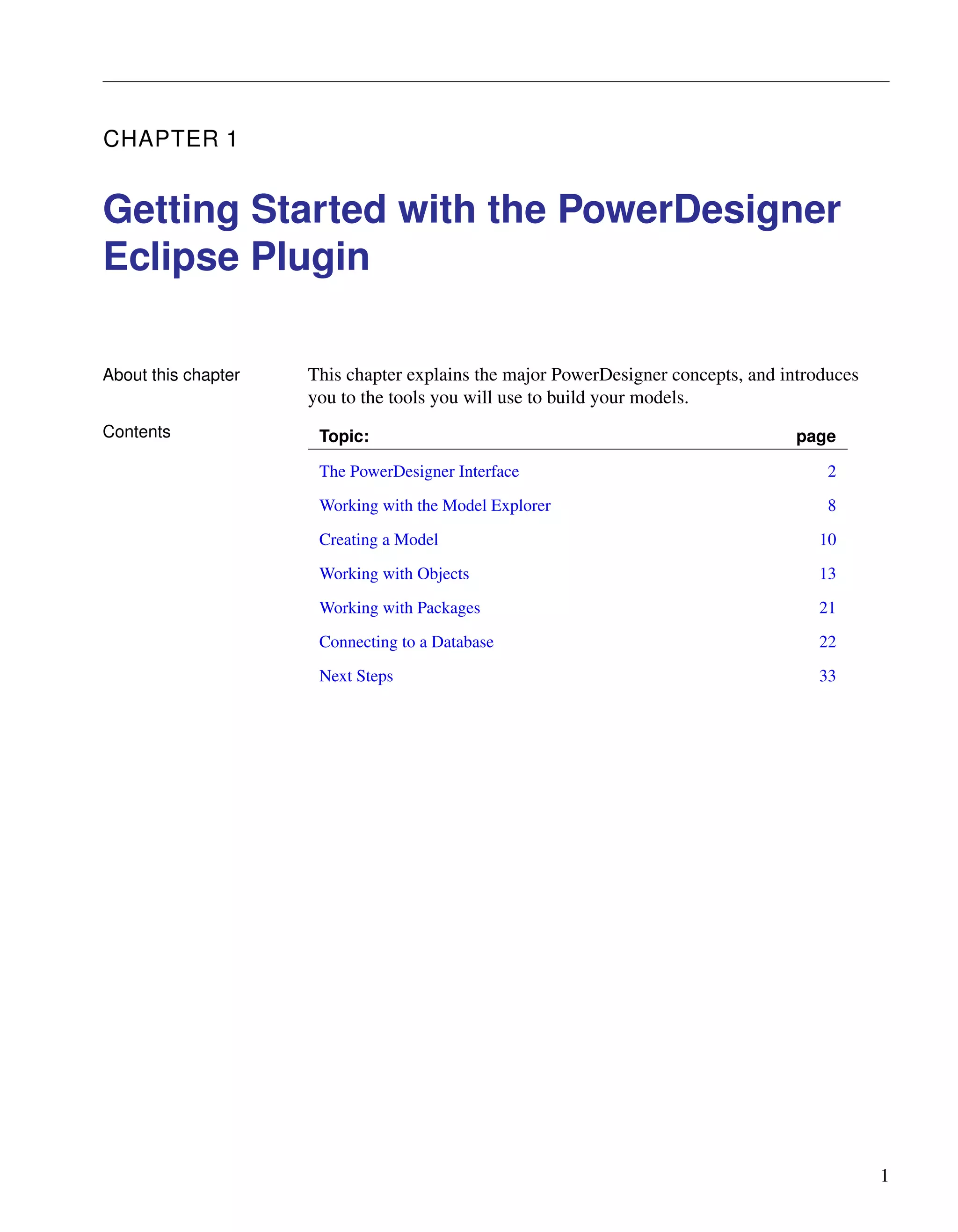 CHAPTER 1

Getting Started with the PowerDesigner Eclipse Plugin

About this chapter

This chapter explains the major PowerDesigner concepts, and introduces you to the tools you will use to build your models.

Contents

| Topic: | page |
|---|---|
| The PowerDesigner Interface | 2 |
| Working with the Model Explorer | 8 |
| Creating a Model | 10 |
| Working with Objects | 13 |
| Working with Packages | 21 |
| Connecting to a Database | 22 |
| Next Steps | 33 |

1